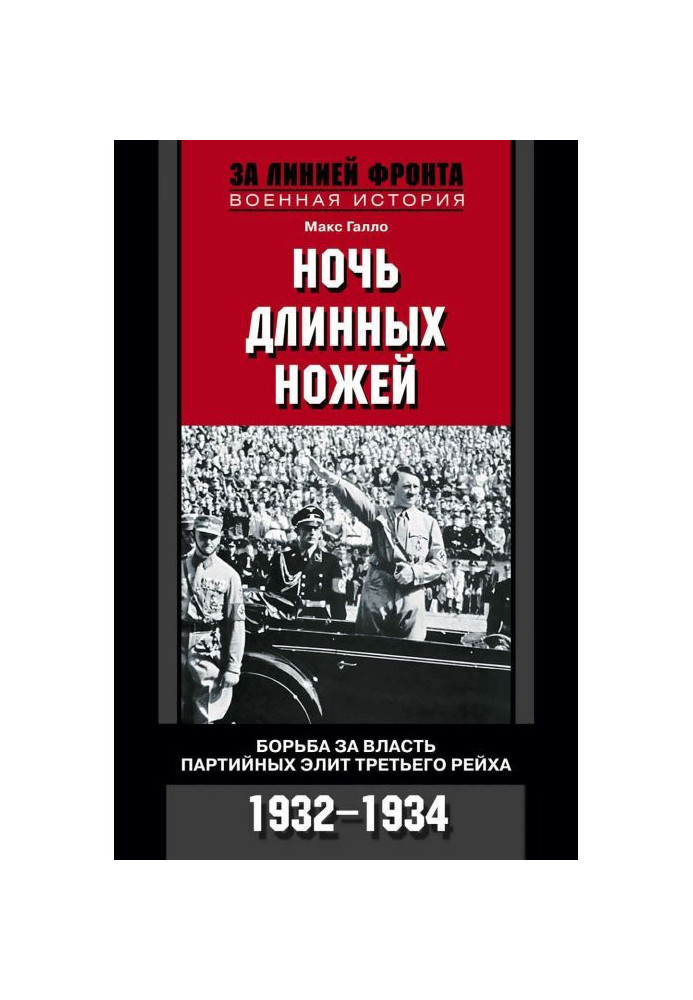 ЗА ЛИНИЕЙ ФРОНТА
ВОЕННАЯ ИСТОРИЯ

Макс Галло

НОЧЬ ДЛИННЫХ НОЖЕЙ

БОРЬБА ЗА ВЛАСТЬ ПАРТИЙНЫХ ЭЛИТ ТРЕТЬЕГО РЕЙХА

1932–1934